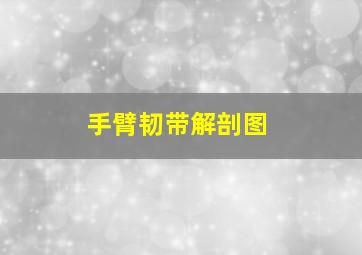 手臂韧带解剖图